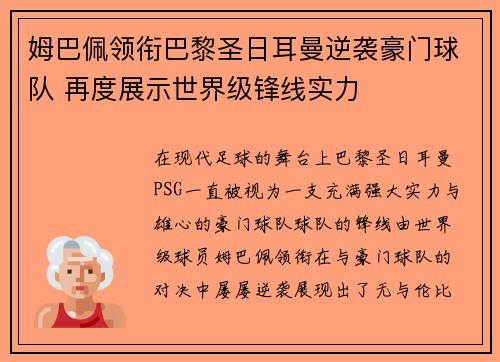 姆巴佩领衔巴黎圣日耳曼逆袭豪门球队 再度展示世界级锋线实力

在现代足球的舞台上巴黎圣日耳曼PSG一直被视为一支充满强大实力与雄心的豪门球队球队的锋线由世界级球员姆巴佩领衔在与豪门球队的对决中屡屡逆袭展现出了无与伦比